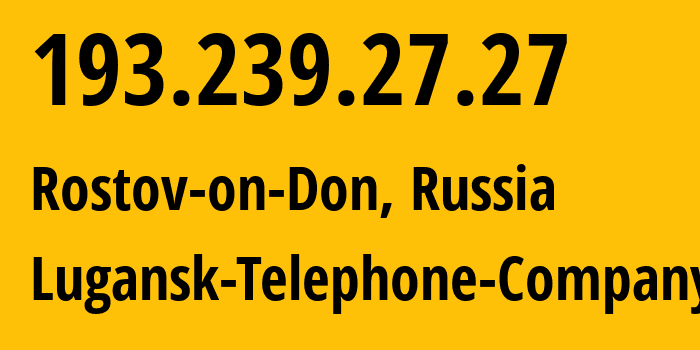 193.239.27.27

Rostov-on-Don, Russia

Lugansk-Telephone-Company